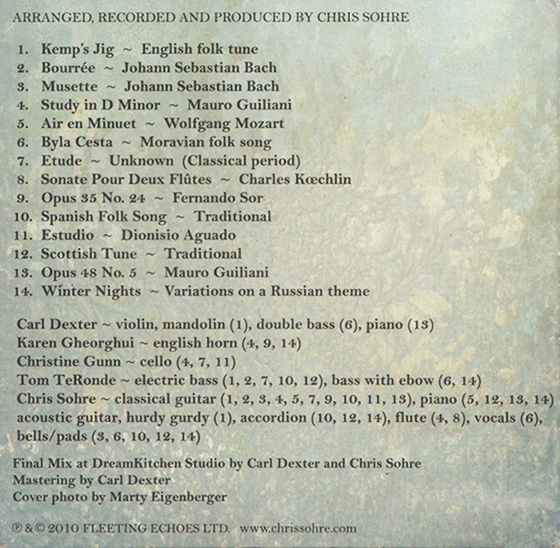 ARRANGED, RECORDED AND PRODUCED BY CHRIS SOHRE

1. Kemp's Jig ~ English folk tune
2. Bourrée ~ Johann Sebastian Bach
3. Musette ~ Johann Sebastian Bach
4. Study in D Minor ~ Mauro Guiliani
5. Air en Minuet ~ Wolfgang Mozart
6. Byla Cesta ~ Moravian folk song
7. Etude ~ Unknown (Classical period)
8. Sonate Pour Deux Flûtes ~ Charles Kœchlin
9. Opus 35 No. 24 ~ Fernando Sor
10. Spanish Folk Song ~ Traditional
11. Estudio ~ Dionisio Aguado
12. Scottish Tune ~ Traditional
13. Opus 48 No. 5 ~ Mauro Guiliani
14. Winter Nights ~ Variations on a Russian theme

Carl Dexter ~ violin, mandolin (1), double bass (6), piano (13)
Karen Gheorghui ~ english horn (4, 9, 14)
Christine Gunn ~ cello (4, 7, 11)
Tom TeRonde ~ electric bass (1, 2, 7, 10, 12), bass with ebow (6, 14)
Chris Sohre ~ classical guitar (1, 2, 3, 4, 5, 7, 9, 10, 11, 13), piano (5, 12, 13, 14) acoustic guitar, hurdy gurdy (1), accordion (10, 12, 14), flute (4, 8), vocals (6), bells/pads (3, 6, 10, 12, 14)

Final Mix at DreamKitchen Studio by Carl Dexter and Chris Sohre
Mastering by Carl Dexter
Cover photo by Marty Eigenberger

℗ & © 2010 FLEETING ECHOES LTD. www.chrissohre.com